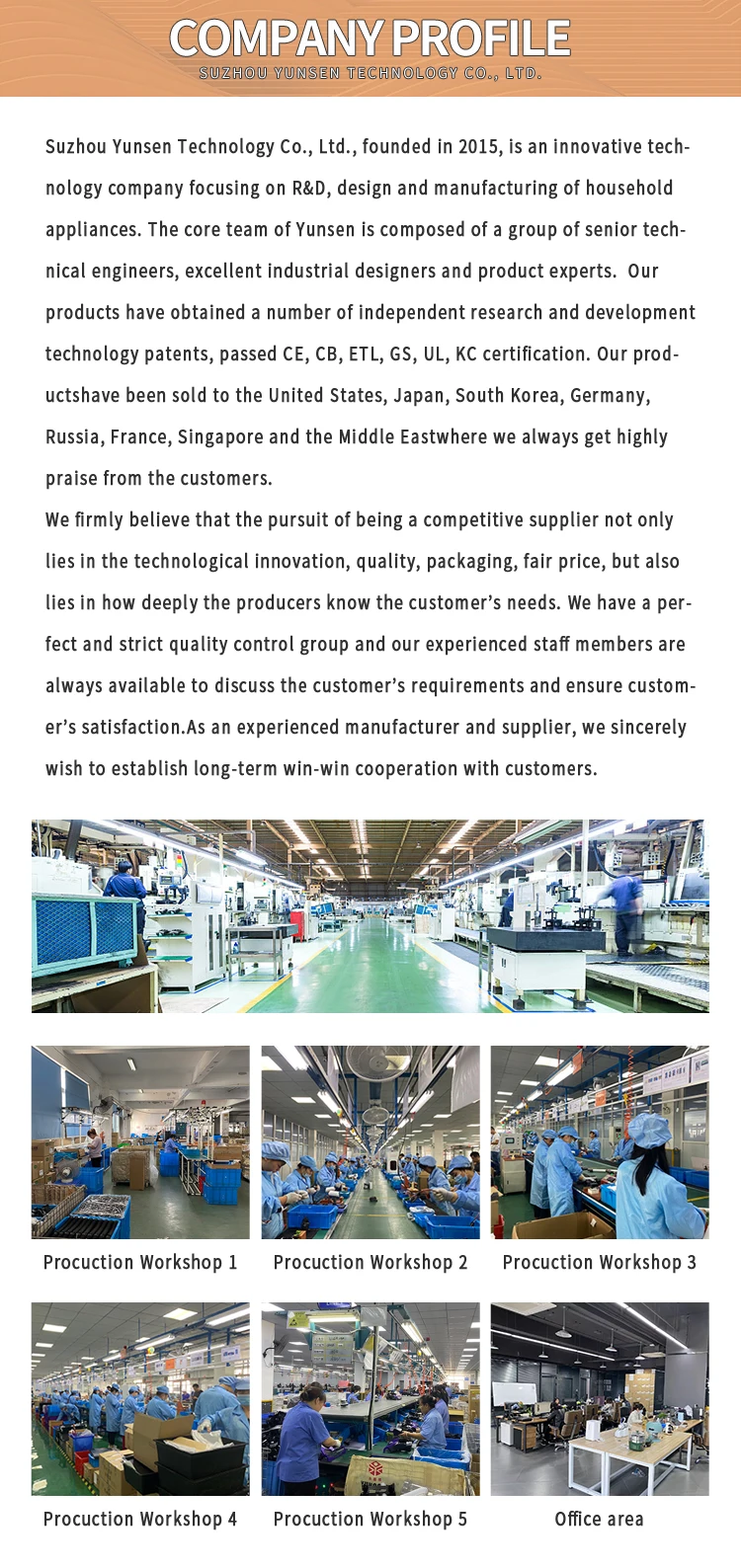 COMPANY PROFILE
SUZHOU YUNSEN TECHNOLOGY CO., LTD.

Suzhou Yunsen Technology Co., Ltd., founded in 2015, is an innovative technology company focusing on R&D, design and manufacturing of household appliances. The core team of Yunsen is composed of a group of senior technical engineers, excellent industrial designers and product experts. Our products have obtained a number of independent research and development technology patents, passed CE, CB, ETL, GS, UL, KC certification. Our productshave been sold to the United States, Japan, South Korea, Germany, Russia, France, Singapore and the Middle Eastwhere we always get highly praise from the customers.
We firmly believe that the pursuit of being a competitive supplier not only lies in the technological innovation, quality, packaging, fair price, but also lies in how deeply the producers know the customer's needs. We have a perfect and strict quality control group and our experienced staff members are always available to discuss the customer's requirements and ensure customer's satisfaction.As an experienced manufacturer and supplier, we sincerely wish to establish long-term win-win cooperation with customers.

Procuction Workshop 1
Procuction Workshop 2
Procuction Workshop 3
Procuction Workshop 4
Procuction Workshop 5
Office area